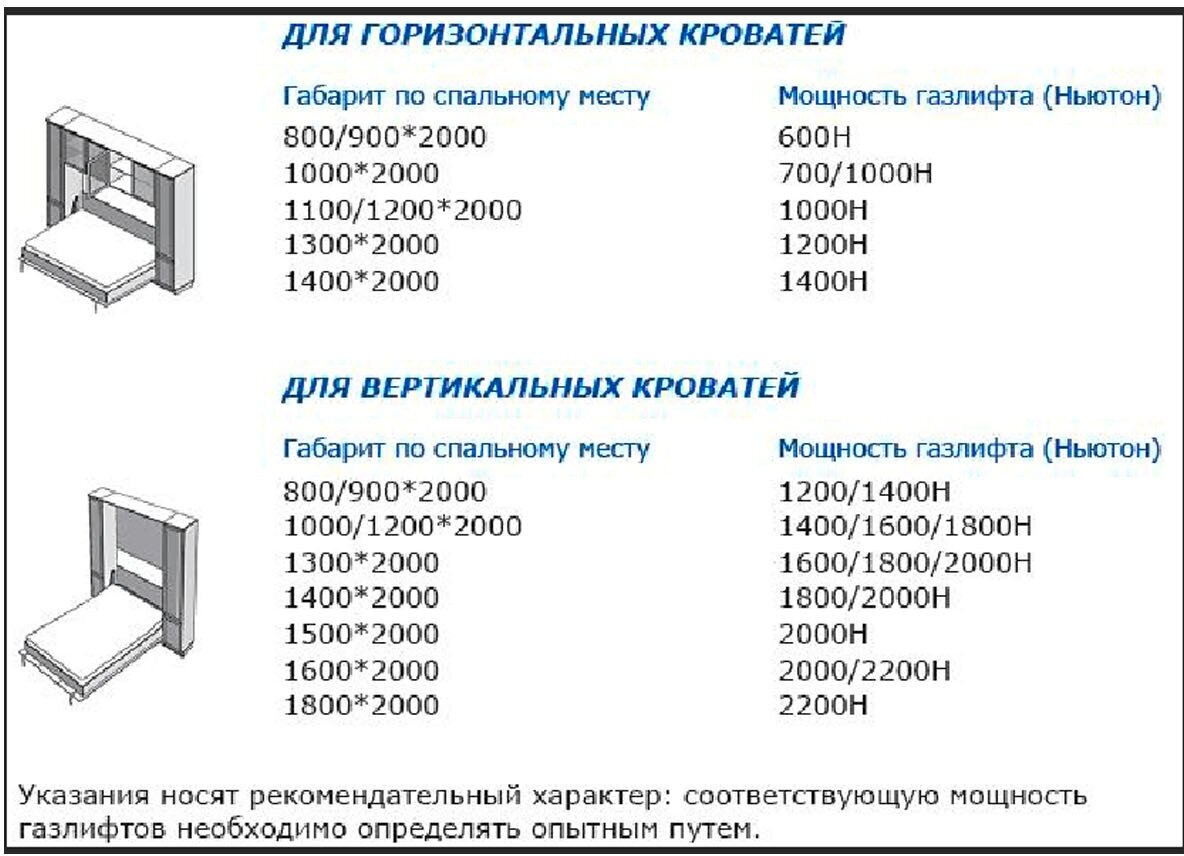 ДЛЯ ГОРИЗОНТАЛЬНЫХ КРОВАТЕЙ

| Габарит по спальному месту | Мощность газлифта (Ньютон) |
|---|---|
| 800/900*2000 | 600Н |
| 1000*2000 | 700/1000Н |
| 1100/1200*2000 | 1000Н |
| 1300*2000 | 1200Н |
| 1400*2000 | 1400Н |

ДЛЯ ВЕРТИКАЛЬНЫХ КРОВАТЕЙ

| Габарит по спальному месту | Мощность газлифта (Ньютон) |
|---|---|
| 800/900*2000 | 1200/1400Н |
| 1000/1200*2000 | 1400/1600/1800Н |
| 1300*2000 | 1600/1800/2000Н |
| 1400*2000 | 1800/2000Н |
| 1500*2000 | 2000Н |
| 1600*2000 | 2000/2200Н |
| 1800*2000 | 2200Н |

Указания носят рекомендательный характер: соответствующую мощность газлифтов необходимо определять опытным путем.